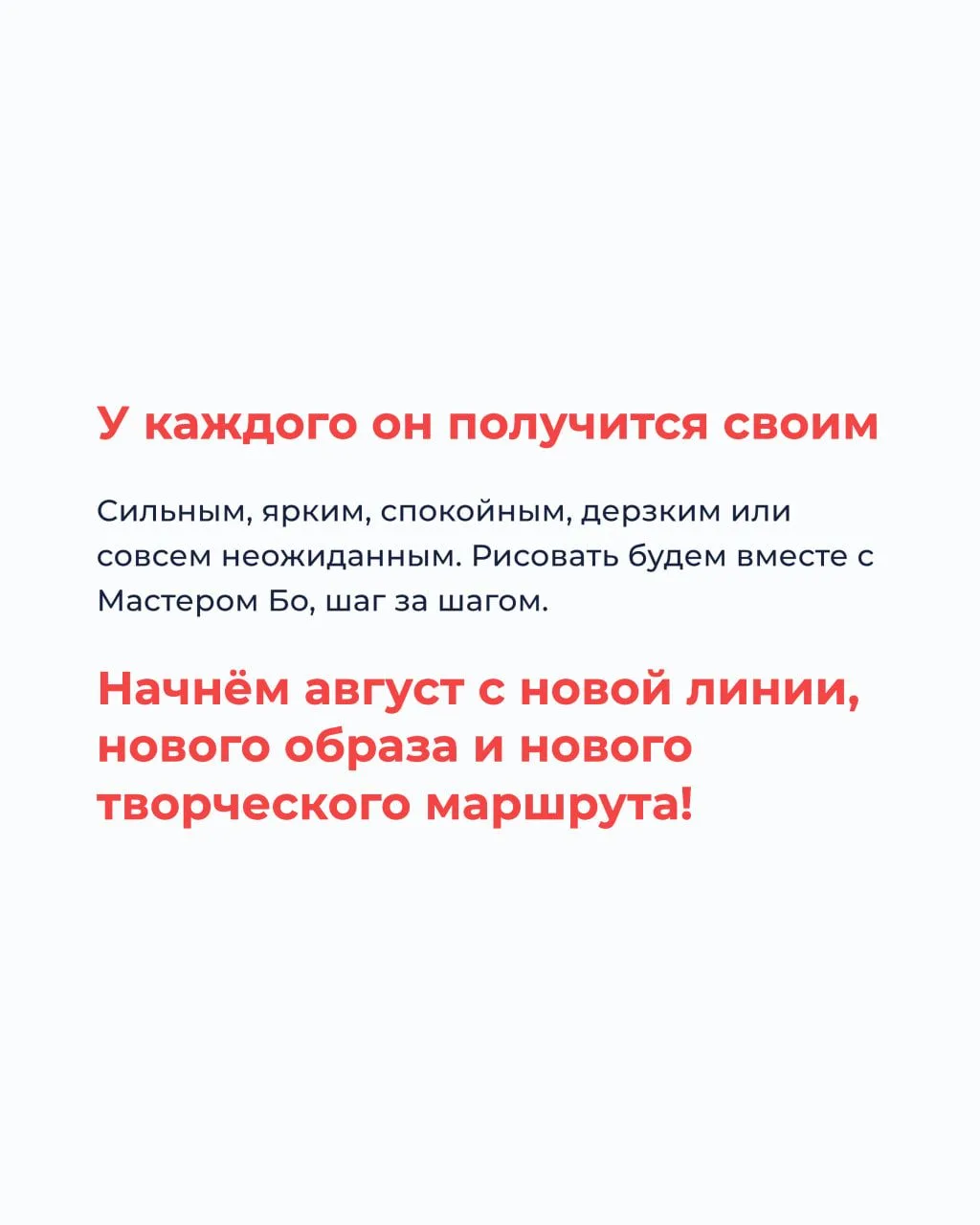 У каждого он получится своим

Сильным, ярким, спокойным, дерзким или совсем неожиданным. Рисовать будем вместе с Мастером Бо, шаг за шагом.

Начнём август с новой линии, нового образа и нового творческого маршрута!